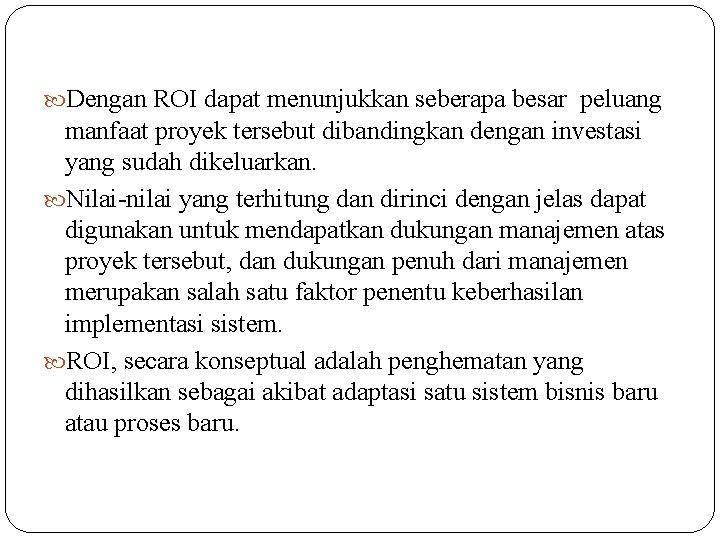 Dengan ROI dapat menunjukkan seberapa besar peluang manfaat proyek tersebut dibandingkan dengan investasi yang sudah dikeluarkan.

Nilai-nilai yang terhitung dan dirinci dengan jelas dapat digunakan untuk mendapatkan dukungan manajemen atas proyek tersebut, dan dukungan penuh dari manajemen merupakan salah satu faktor penentu keberhasilan implementasi sistem.

ROI, secara konseptual adalah penghematan yang dihasilkan sebagai akibat adaptasi satu sistem bisnis baru atau proses baru.